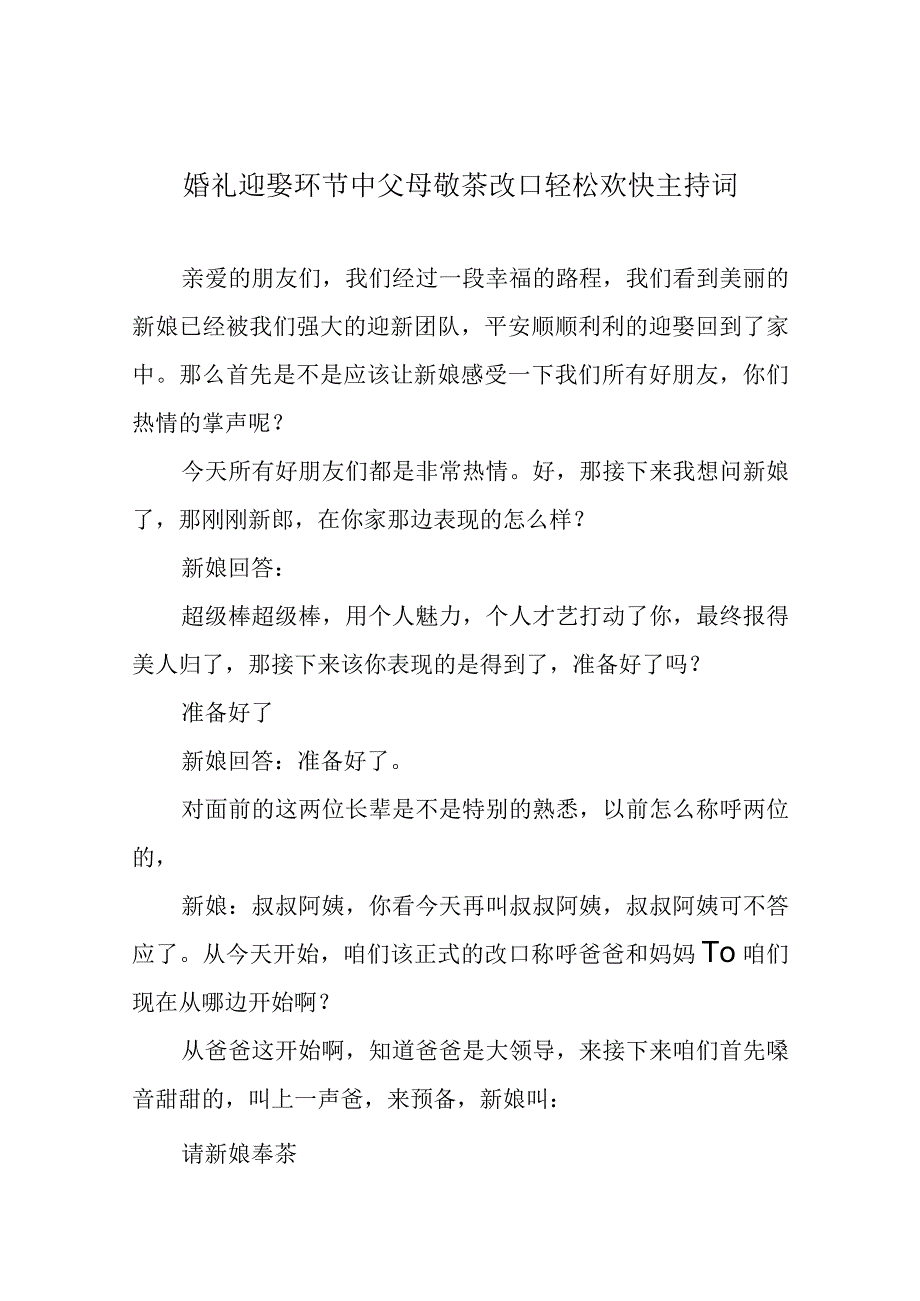 婚礼迎娶环节中父母敬茶改口轻松欢快主持词

亲爱的朋友们，我们经过一段幸福的路程，我们看到美丽的新娘已经被我们强大的迎新团队，平安顺顺利利的迎娶回到了家中。那么首先是不是应该让新娘感受一下我们所有好朋友，你们热情的掌声呢？

今天所有好朋友们都是非常热情。好，那接下来我想问新娘了，那刚刚新郎，在你家那边表现的怎么样？

新娘回答：

超级棒超级棒，用个人魅力，个人才艺打动了你，最终报得美人归了，那接下来该你表现的是得到了，准备好了吗？

准备好了

新娘回答：准备好了。

对面前的这两位长辈是不是特别的熟悉，以前怎么称呼两位的，

新娘：叔叔阿姨，你看今天再叫叔叔阿姨，叔叔阿姨可不答应了。从今天开始，咱们该正式的改口称呼爸爸和妈妈To咱们现在从哪边开始啊？

从爸爸这开始啊，知道爸爸是大领导，来接下来咱们首先嗓音甜甜的，叫上一声爸，来预备，新娘叫：

请新娘奉茶